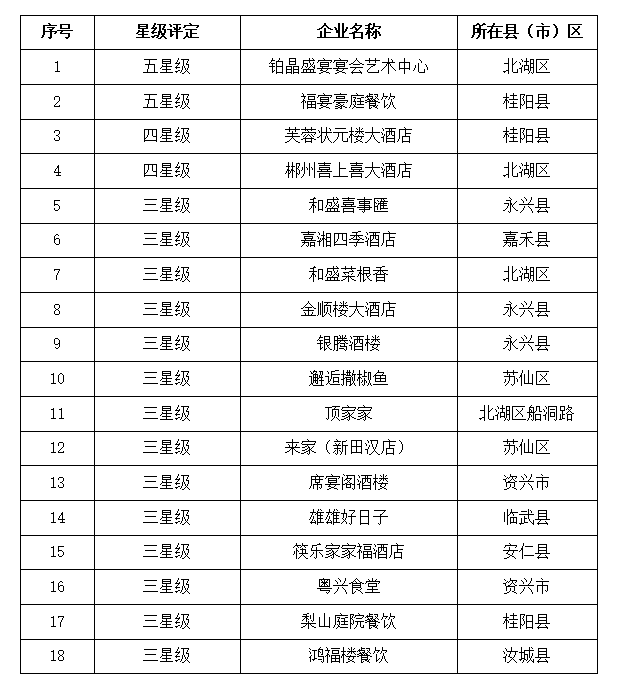 | 序号 | 星级评定 | 企业名称 | 所在县（市）区 |
|---|---|---|---|
| 1 | 五星级 | 铂晶盛宴宴会艺术中心 | 北湖区 |
| 2 | 五星级 | 福宴豪庭餐饮 | 桂阳县 |
| 3 | 四星级 | 芙蓉状元楼大酒店 | 桂阳县 |
| 4 | 四星级 | 郴州喜上喜大酒店 | 北湖区 |
| 5 | 三星级 | 和盛喜事匯 | 永兴县 |
| 6 | 三星级 | 嘉湘四季酒店 | 嘉禾县 |
| 7 | 三星级 | 和盛菜根香 | 北湖区 |
| 8 | 三星级 | 金顺楼大酒店 | 永兴县 |
| 9 | 三星级 | 银腾酒楼 | 永兴县 |
| 10 | 三星级 | 邂逅撒椒鱼 | 苏仙区 |
| 11 | 三星级 | 顶家家 | 北湖区船洞路 |
| 12 | 三星级 | 来家（新田汉店） | 苏仙区 |
| 13 | 三星级 | 席宴阁酒楼 | 资兴市 |
| 14 | 三星级 | 雄雄好日子 | 临武县 |
| 15 | 三星级 | 筷乐家家福酒店 | 安仁县 |
| 16 | 三星级 | 粤兴食堂 | 资兴市 |
| 17 | 三星级 | 梨山庭院餐饮 | 桂阳县 |
| 18 | 三星级 | 鸿福楼餐饮 | 汝城县 |